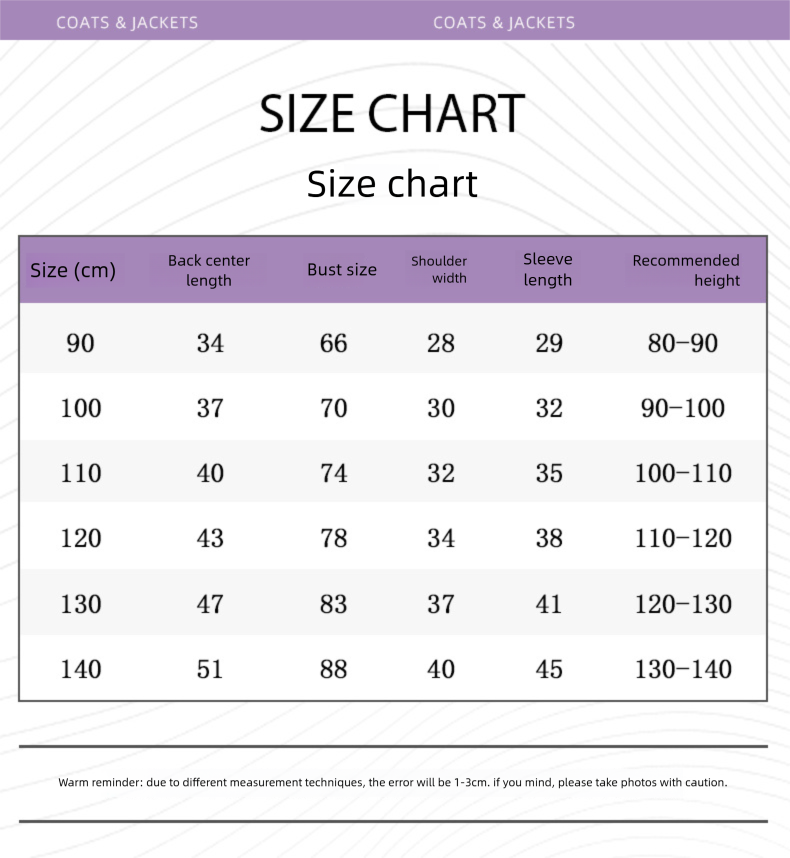 COATS & JACKETS COATS & JACKETS

SIZE CHART

Size chart

| Size (cm) | Back center length | Bust size | Shoulder width | Sleeve length | Recommended height |
|---|---|---|---|---|---|
| 90 | 34 | 66 | 28 | 29 | 80-90 |
| 100 | 37 | 70 | 30 | 32 | 90-100 |
| 110 | 40 | 74 | 32 | 35 | 100-110 |
| 120 | 43 | 78 | 34 | 38 | 110-120 |
| 130 | 47 | 83 | 37 | 41 | 120-130 |
| 140 | 51 | 88 | 40 | 45 | 130-140 |

Warm reminder: due to different measurement techniques, the error will be 1-3cm. if you mind, please take photos with caution.